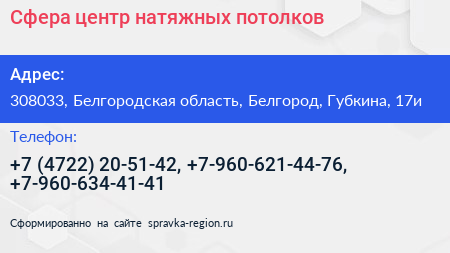 Сфера центр натяжных потолков

Адрес:

308033, Белгородская область, Белгород, Губкина, 17и

Телефон:

+7 (4722) 20-51-42, +7-960-621-44-76, +7-960-634-41-41

Сформированно на сайте spravka-region.ru